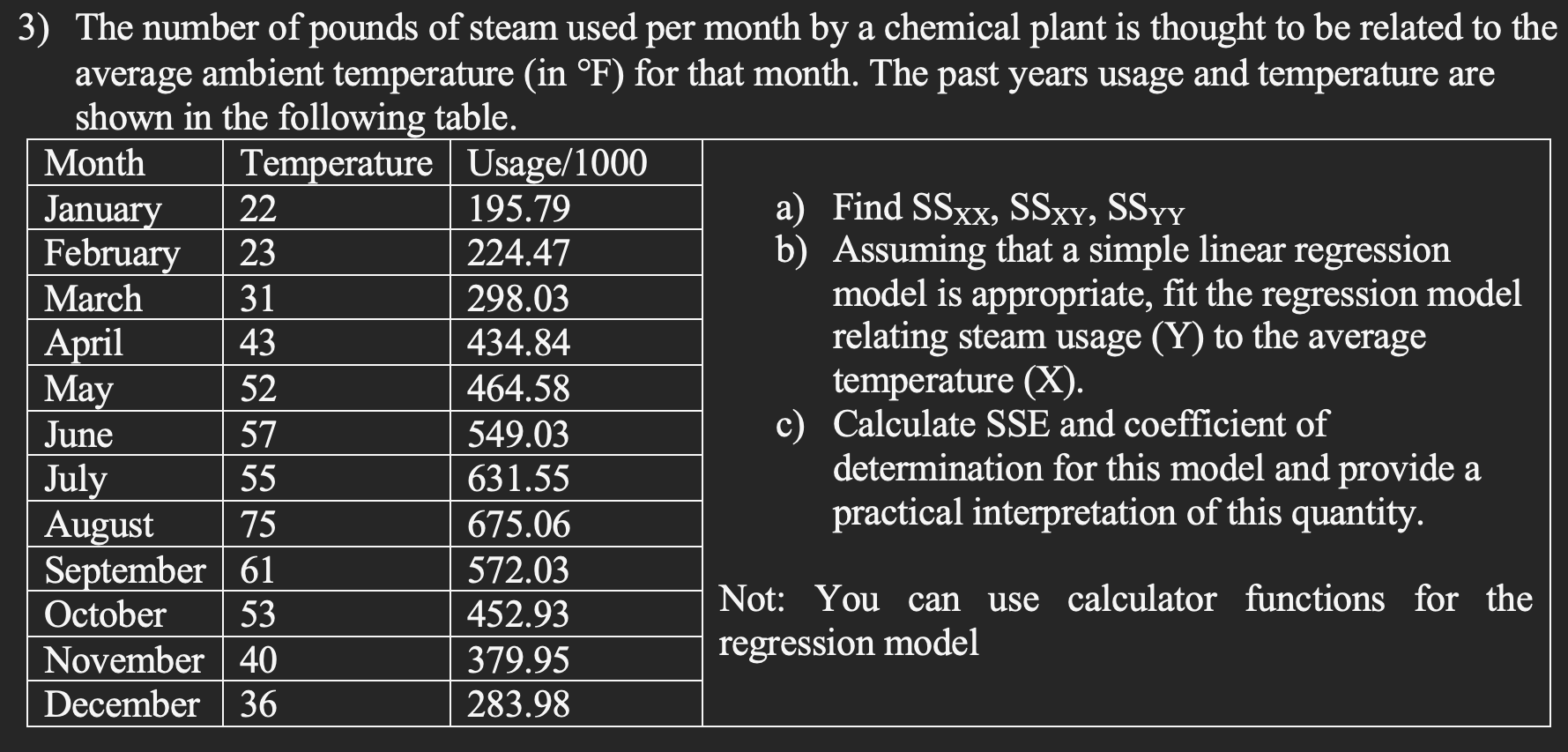 3) The number of pounds of steam used per month by a chemical plant is thought to be related to the average ambient temperature (in °F) for that month. The past years usage and temperature are shown in the following table.

| Month | Temperature | Usage/1000 |
|---|---|---|
| January | 22 | 195.79 |
| February | 23 | 224.47 |
| March | 31 | 298.03 |
| April | 43 | 434.84 |
| May | 52 | 464.58 |
| June | 57 | 549.03 |
| July | 55 | 631.55 |
| August | 75 | 675.06 |
| September | 61 | 572.03 |
| October | 53 | 452.93 |
| November | 40 | 379.95 |
| December | 36 | 283.98 |

a) Find $SS_{XX}$, $SS_{XY}$, $SS_{YY}$
b) Assuming that a simple linear regression model is appropriate, fit the regression model relating steam usage (Y) to the average temperature (X).
c) Calculate SSE and coefficient of determination for this model and provide a practical interpretation of this quantity.

Not: You can use calculator functions for the regression model